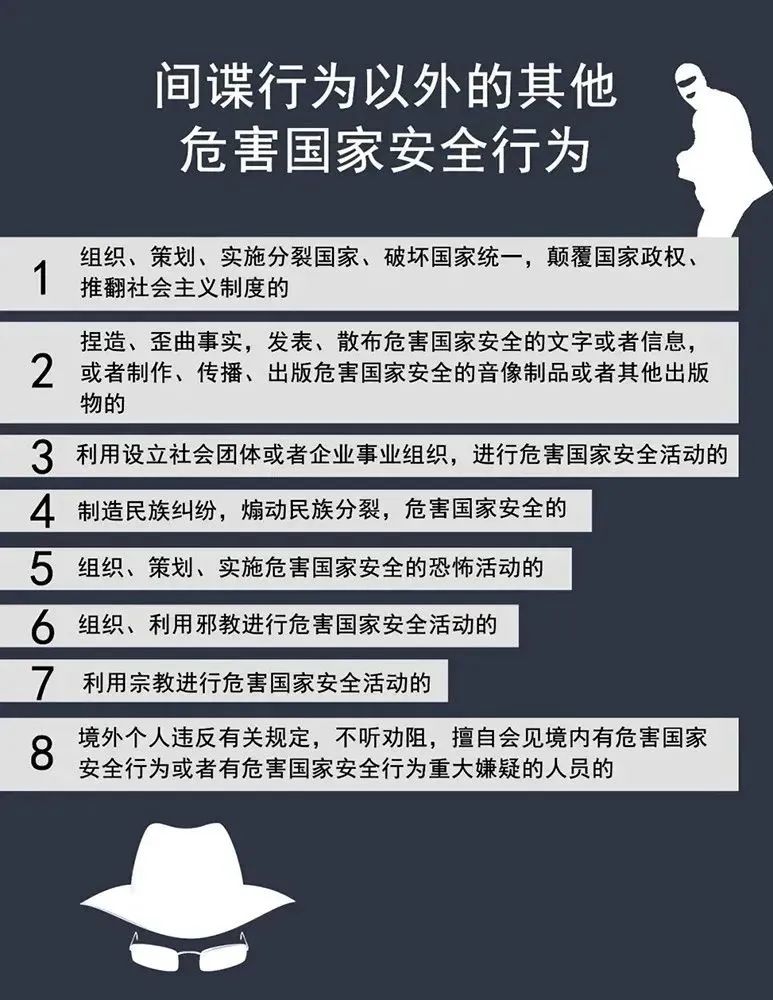 间谍行为以外的其他
危害国家安全行为

1 组织、策划、实施分裂国家、破坏国家统一，颠覆国家政权、推翻社会主义制度的

2 捏造、歪曲事实，发表、散布危害国家安全的文字或者信息，或者制作、传播、出版危害国家安全的音像制品或者其他出版物的

3 利用设立社会团体或者企业事业组织，进行危害国家安全活动的

4 制造民族纠纷，煽动民族分裂，危害国家安全的

5 组织、策划、实施危害国家安全的恐怖活动的

6 组织、利用邪教进行危害国家安全活动的

7 利用宗教进行危害国家安全活动的

8 境外个人违反有关规定，不听劝阻，擅自会见境内有危害国家安全行为或者有危害国家安全行为重大嫌疑的人员的